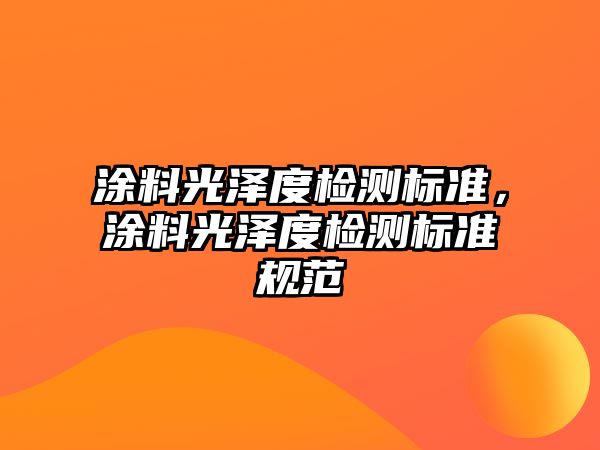 涂料光泽度检测标准，涂料光泽度检测标准规范